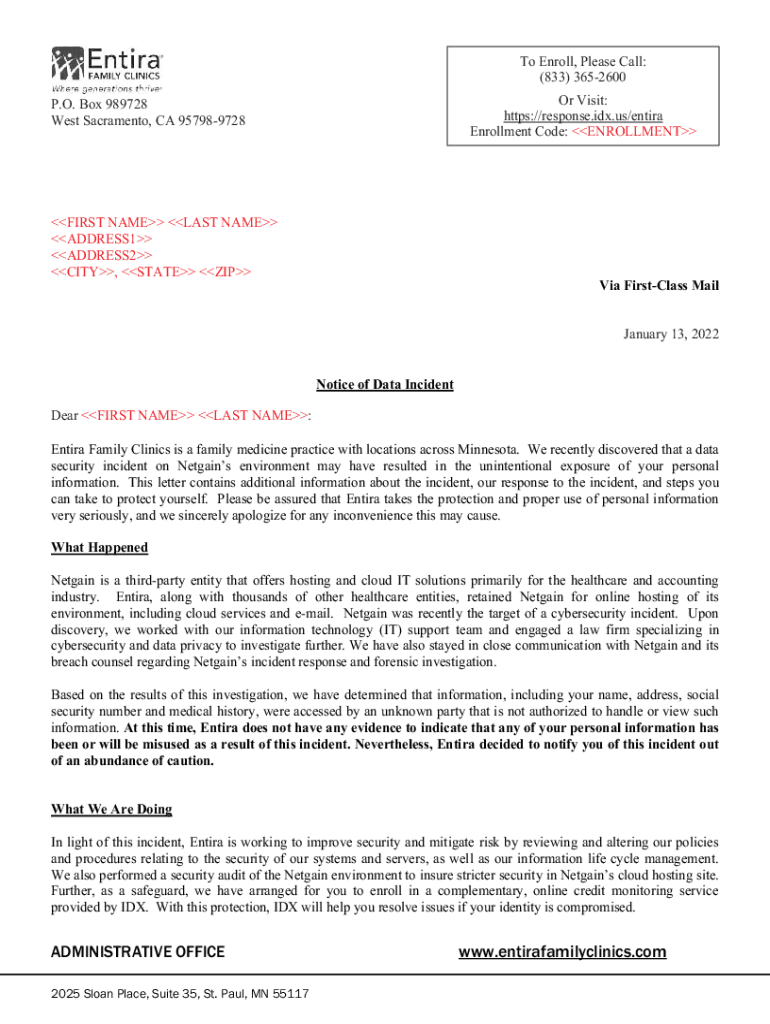 Entira
FAMILY CLINICS
Where generations thrive

P.O. Box 989728
West Sacramento, CA 95798-9728

To Enroll, Please Call:
(833) 365-2600
Or Visit:
https://response.idx.us/entira
Enrollment Code: <<ENROLLMENT>>

<<FIRST NAME>> <<LAST NAME>>
<<ADDRESS1>>
<<ADDRESS2>>
<<CITY>>, <<STATE>> <<ZIP>>

Via First-Class Mail

January 13, 2022

Notice of Data Incident

Dear <<FIRST NAME>> <<LAST NAME>>:

Entira Family Clinics is a family medicine practice with locations across Minnesota. We recently discovered that a data security incident on Netgain's environment may have resulted in the unintentional exposure of your personal information. This letter contains additional information about the incident, our response to the incident, and steps you can take to protect yourself. Please be assured that Entira takes the protection and proper use of personal information very seriously, and we sincerely apologize for any inconvenience this may cause.

What Happened

Netgain is a third-party entity that offers hosting and cloud IT solutions primarily for the healthcare and accounting industry. Entira, along with thousands of other healthcare entities, retained Netgain for online hosting of its environment, including cloud services and e-mail. Netgain was recently the target of a cybersecurity incident. Upon discovery, we worked with our information technology (IT) support team and engaged a law firm specializing in cybersecurity and data privacy to investigate further. We have also stayed in close communication with Netgain and its breach counsel regarding Netgain's incident response and forensic investigation.

Based on the results of this investigation, we have determined that information, including your name, address, social security number and medical history, were accessed by an unknown party that is not authorized to handle or view such information. At this time, Entira does not have any evidence to indicate that any of your personal information has been or will be misused as a result of this incident. Nevertheless, Entira decided to notify you of this incident out of an abundance of caution.

What We Are Doing

In light of this incident, Entira is working to improve security and mitigate risk by reviewing and altering our policies and procedures relating to the security of our systems and servers, as well as our information life cycle management. We also performed a security audit of the Netgain environment to insure stricter security in Netgain's cloud hosting site. Further, as a safeguard, we have arranged for you to enroll in a complementary, online credit monitoring service provided by IDX. With this protection, IDX will help you resolve issues if your identity is compromised.

ADMINISTRATIVE OFFICE

www.entirafamilyclinics.com

2025 Sloan Place, Suite 35, St. Paul, MN 55117